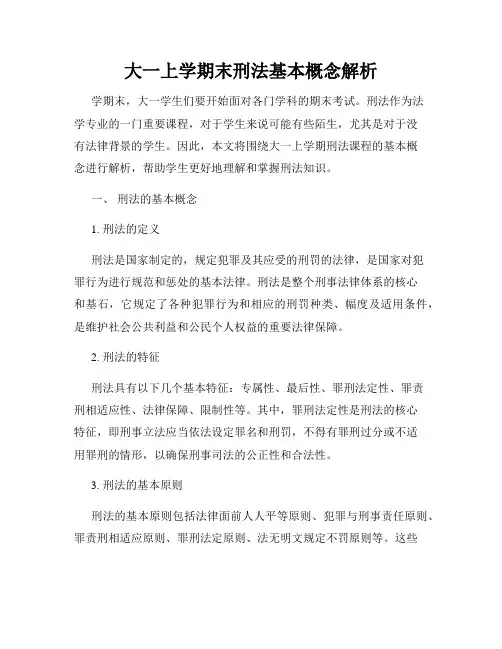 大一上学期末刑法基本概念解析

学期末，大一学生们要开始面对各门学科的期末考试。刑法作为法学专业的一门重要课程，对于学生来说可能有些陌生，尤其是对于没有法律背景的学生。因此，本文将围绕大一上学期刑法课程的基本概念进行解析，帮助学生更好地理解和掌握刑法知识。

一、 刑法的基本概念

1. 刑法的定义

刑法是国家制定的，规定犯罪及其应受的刑罚的法律，是国家对犯罪行为进行规范和惩处的基本法律。刑法是整个刑事法律体系的核心和基石，它规定了各种犯罪行为和相应的刑罚种类、幅度及适用条件，是维护社会公共利益和公民个人权益的重要法律保障。

2. 刑法的特征

刑法具有以下几个基本特征：专属性、最后性、罪刑法定性、罪责刑相适应性、法律保障、限制性等。其中，罪刑法定性是刑法的核心特征，即刑事立法应当依法设定罪名和刑罚，不得有罪刑过分或不适用罪刑的情形，以确保刑事司法的公正性和合法性。

3. 刑法的基本原则

刑法的基本原则包括法律面前人人平等原则、犯罪与刑事责任原则、罪责刑相适应原则、罪刑法定原则、法无明文规定不罚原则等。这些